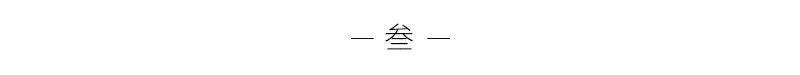 — 叁 —